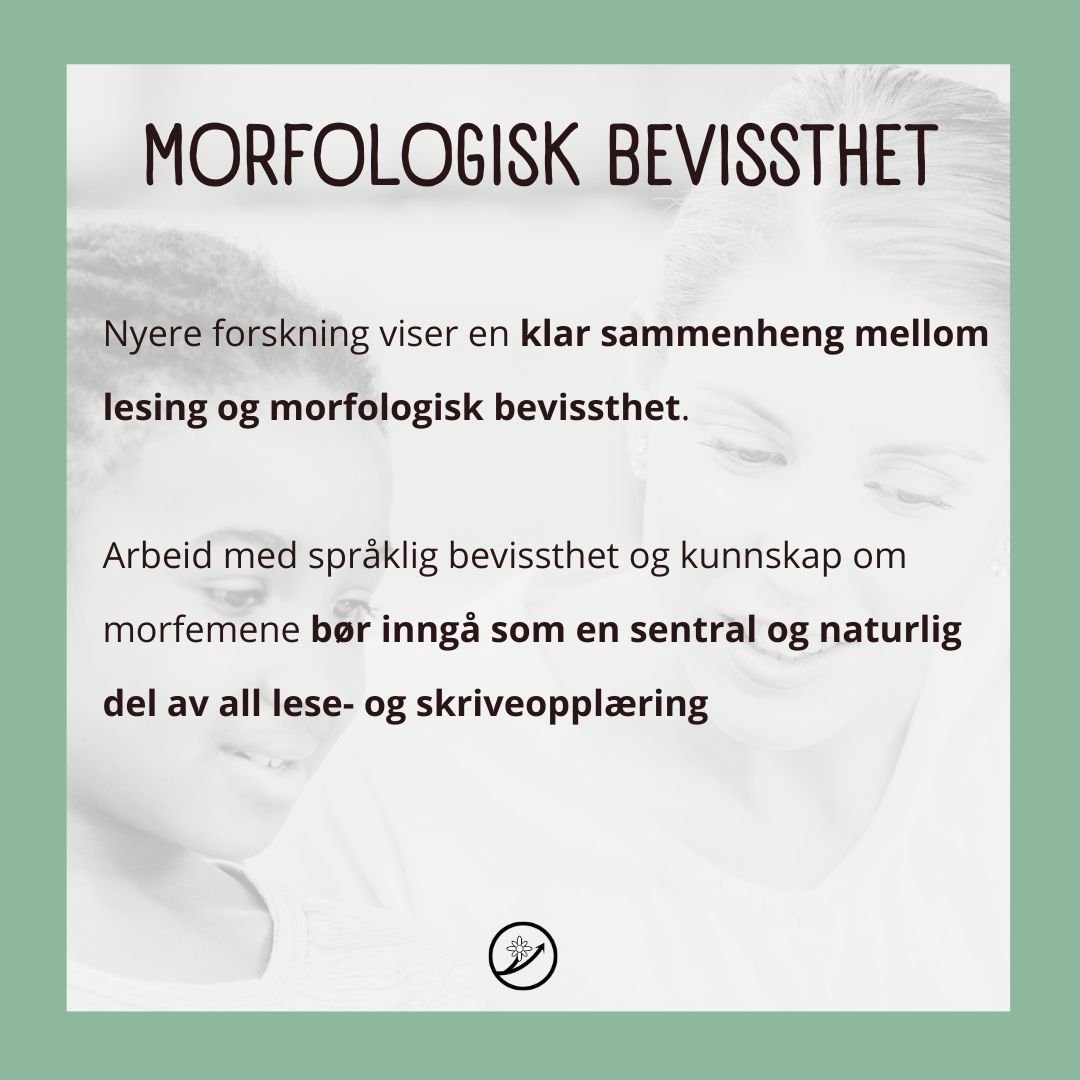 MORFOLOGISK BEVISSTHET

Nyere forskning viser en klar sammenheng mellom lesing og morfologisk bevissthet.

Arbeid med språklig bevissthet og kunnskap om morfemene bør inngå som en sentral og naturlig del av all lese- og skriveopplæring